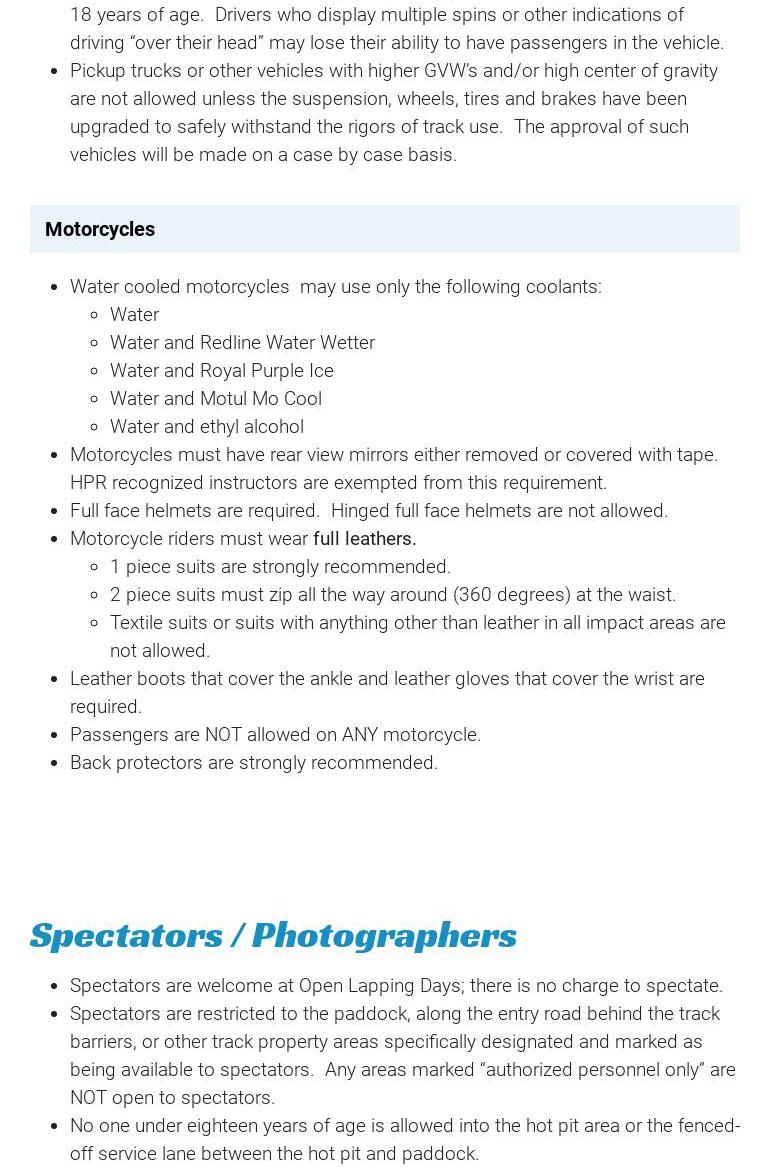 18 years of age. Drivers who display multiple spins or other indications of driving “over their head” may lose their ability to have passengers in the vehicle.
- Pickup trucks or other vehicles with higher GVW’s and/or high center of gravity are not allowed unless the suspension, wheels, tires and brakes have been upgraded to safely withstand the rigors of track use. The approval of such vehicles will be made on a case by case basis.

Motorcycles

- Water cooled motorcycles may use only the following coolants:
  - Water
  - Water and Redline Water Wetter
  - Water and Royal Purple Ice
  - Water and Motul Mo Cool
  - Water and ethyl alcohol
- Motorcycles must have rear view mirrors either removed or covered with tape. HPR recognized instructors are exempted from this requirement.
- Full face helmets are required. Hinged full face helmets are not allowed.
- Motorcycle riders must wear full leathers.
  - 1 piece suits are strongly recommended.
  - 2 piece suits must zip all the way around (360 degrees) at the waist.
  - Textile suits or suits with anything other than leather in all impact areas are not allowed.
- Leather boots that cover the ankle and leather gloves that cover the wrist are required.
- Passengers are NOT allowed on ANY motorcycle.
- Back protectors are strongly recommended.

Spectators / Photographers

- Spectators are welcome at Open Lapping Days; there is no charge to spectate.
- Spectators are restricted to the paddock, along the entry road behind the track barriers, or other track property areas specifically designated and marked as being available to spectators. Any areas marked “authorized personnel only” are NOT open to spectators.
- No one under eighteen years of age is allowed into the hot pit area or the fenced-off service lane between the hot pit and paddock.